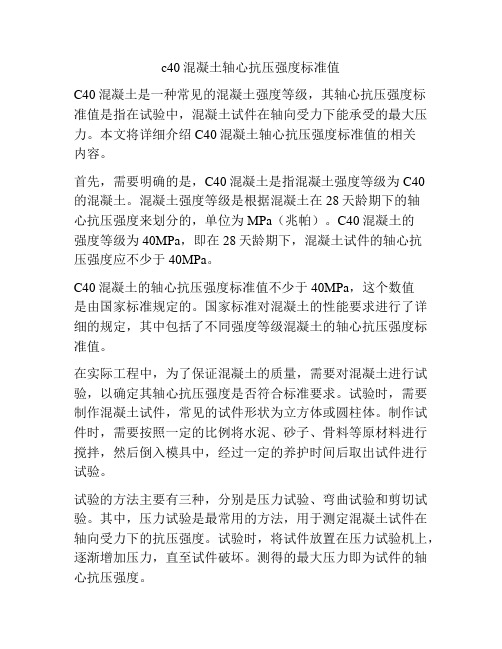 c40 混凝土轴心抗压强度标准值

C40 混凝土是一种常见的混凝土强度等级，其轴心抗压强度标准值是指在试验中，混凝土试件在轴向受力下能承受的最大压力。本文将详细介绍 C40 混凝土轴心抗压强度标准值的相关内容。

首先，需要明确的是，C40 混凝土是指混凝土强度等级为 C40 的混凝土。混凝土强度等级是根据混凝土在 28 天龄期下的轴心抗压强度来划分的，单位为 MPa（兆帕）。C40 混凝土的强度等级为 40MPa，即在 28 天龄期下，混凝土试件的轴心抗压强度应不少于 40MPa。

C40 混凝土的轴心抗压强度标准值不少于 40MPa，这个数值是由国家标准规定的。国家标准对混凝土的性能要求进行了详细的规定，其中包括了不同强度等级混凝土的轴心抗压强度标准值。

在实际工程中，为了保证混凝土的质量，需要对混凝土进行试验，以确定其轴心抗压强度是否符合标准要求。试验时，需要制作混凝土试件，常见的试件形状为立方体或圆柱体。制作试件时，需要按照一定的比例将水泥、砂子、骨料等原材料进行搅拌，然后倒入模具中，经过一定的养护时间后取出试件进行试验。

试验的方法主要有三种，分别是压力试验、弯曲试验和剪切试验。其中，压力试验是最常用的方法，用于测定混凝土试件在轴向受力下的抗压强度。试验时，将试件放置在压力试验机上，逐渐增加压力，直至试件破坏。测得的最大压力即为试件的轴心抗压强度。